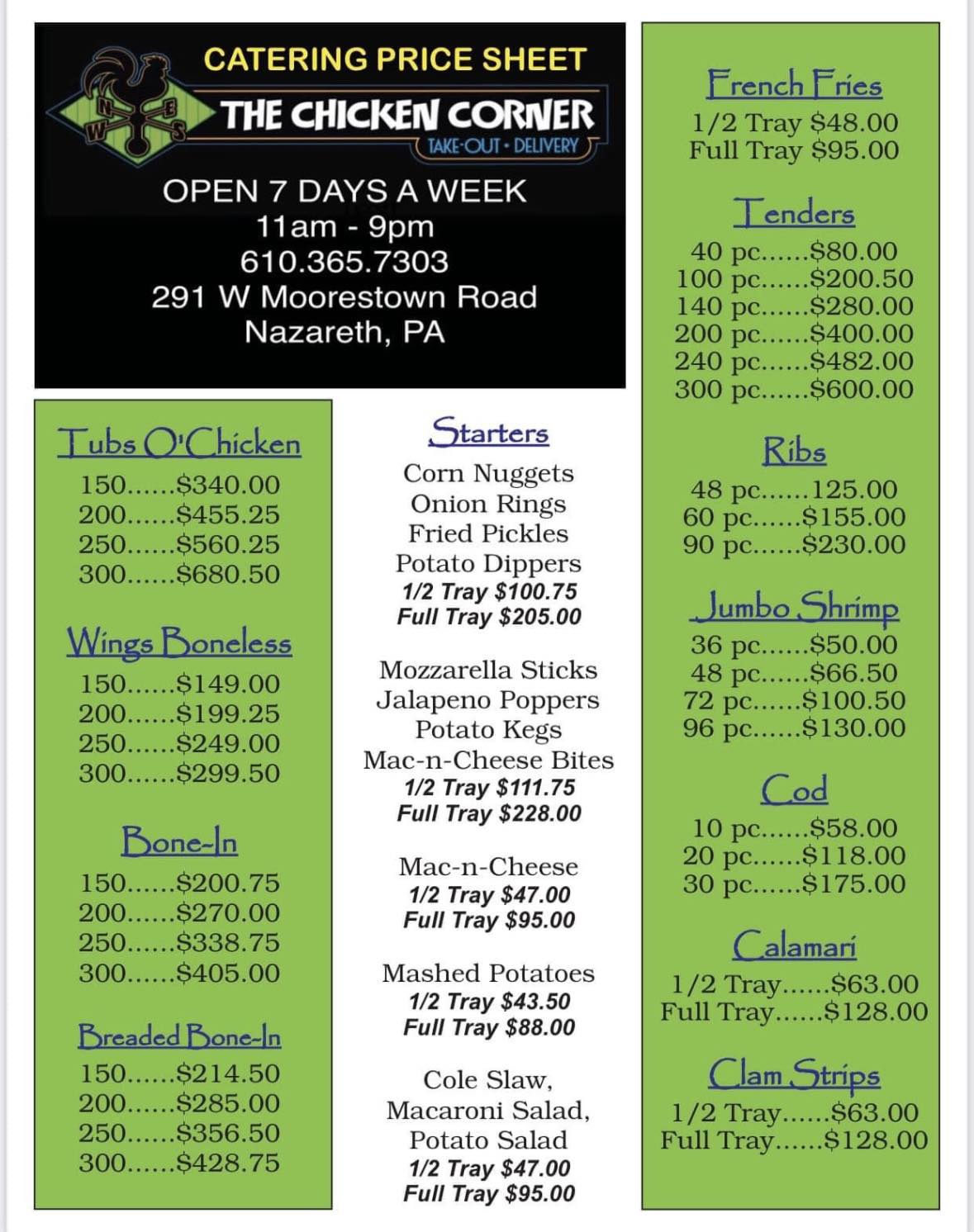 CATERING PRICE SHEET
N E W S
THE CHICKEN CORNER
TAKE-OUT • DELIVERY
OPEN 7 DAYS A WEEK
11am - 9pm
610.365.7303
291 W Moorestown Road
Nazareth, PA

Tubs O'Chicken
150......$340.00
200......$455.25
250......$560.25
300......$680.50

Wings Boneless
150......$149.00
200......$199.25
250......$249.00
300......$299.50

Bone-In
150......$200.75
200......$270.00
250......$338.75
300......$405.00

Breaded Bone-In
150......$214.50
200......$285.00
250......$356.50
300......$428.75

Starters
Corn Nuggets
Onion Rings
Fried Pickles
Potato Dippers
1/2 Tray $100.75
Full Tray $205.00

Mozzarella Sticks
Jalapeno Poppers
Potato Kegs
Mac-n-Cheese Bites
1/2 Tray $111.75
Full Tray $228.00

Mac-n-Cheese
1/2 Tray $47.00
Full Tray $95.00

Mashed Potatoes
1/2 Tray $43.50
Full Tray $88.00

Cole Slaw,
Macaroni Salad,
Potato Salad
1/2 Tray $47.00
Full Tray $95.00

French Fries
1/2 Tray $48.00
Full Tray $95.00

Tenders
40 pc......$80.00
100 pc......$200.50
140 pc......$280.00
200 pc......$400.00
240 pc......$482.00
300 pc......$600.00

Ribs
48 pc......125.00
60 pc......$155.00
90 pc......$230.00

Jumbo Shrimp
36 pc......$50.00
48 pc......$66.50
72 pc......$100.50
96 pc......$130.00

Cod
10 pc......$58.00
20 pc......$118.00
30 pc......$175.00

Calamari
1/2 Tray......$63.00
Full Tray......$128.00

Clam Strips
1/2 Tray......$63.00
Full Tray......$128.00